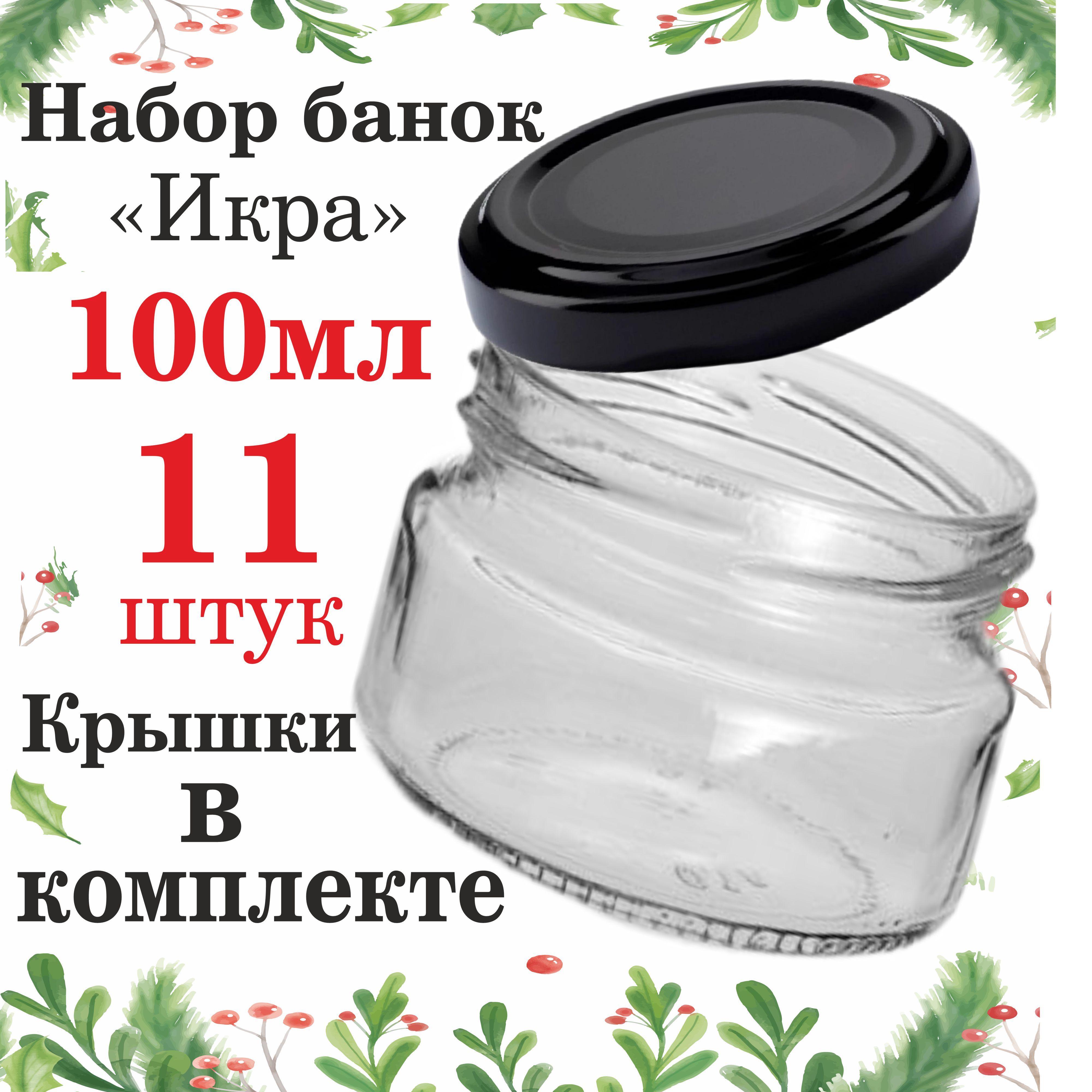 Набор банок «Икра»

100мл

11

штук

Крышки

в

комплекте